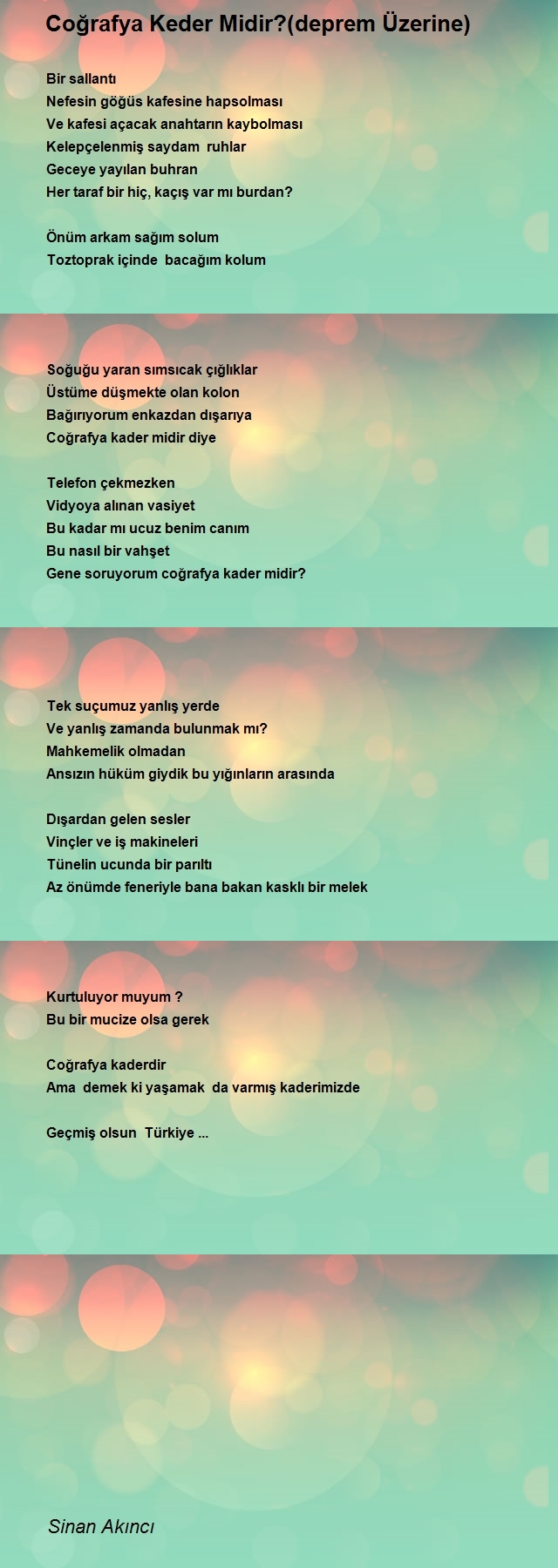 Coğrafya Keder Midir?(deprem Üzerine)

Bir sallantı
Nefesin göğüs kafesine hapsolması
Ve kafesi açacak anahtarın kaybolması
Kelepçelenmiş saydam ruhlar
Geceye yayılan buhran
Her taraf bir hiç, kaçış var mı burdan?

Önüm arkam sağım solum
Toztoprak içinde bacağım kolum

Soğuğu yaran sımsıcak çığlıklar
Üstüme düşmekte olan kolon
Bağırıyorum enkazdan dışarıya
Coğrafya kader midir diye

Telefon çekmezken
Vidyoya alınan vasiyet
Bu kadar mı ucuz benim canım
Bu nasıl bir vahşet
Gene soruyorum coğrafya kader midir?

Tek suçumuz yanlış yerde
Ve yanlış zamanda bulunmak mı?
Mahkemelik olmadan
Ansızın hüküm giydik bu yığınların arasında

Dışardan gelen sesler
Vinçler ve iş makineleri
Tünelin ucunda bir parıltı
Az önümde feneriyle bana bakan kasklı bir melek

Kurtuluyor muyum ?
Bu bir mucize olsa gerek

Coğrafya kaderdir
Ama demek ki yaşamak da varmış kaderimizde

Geçmiş olsun Türkiye ...

Sinan Akıncı